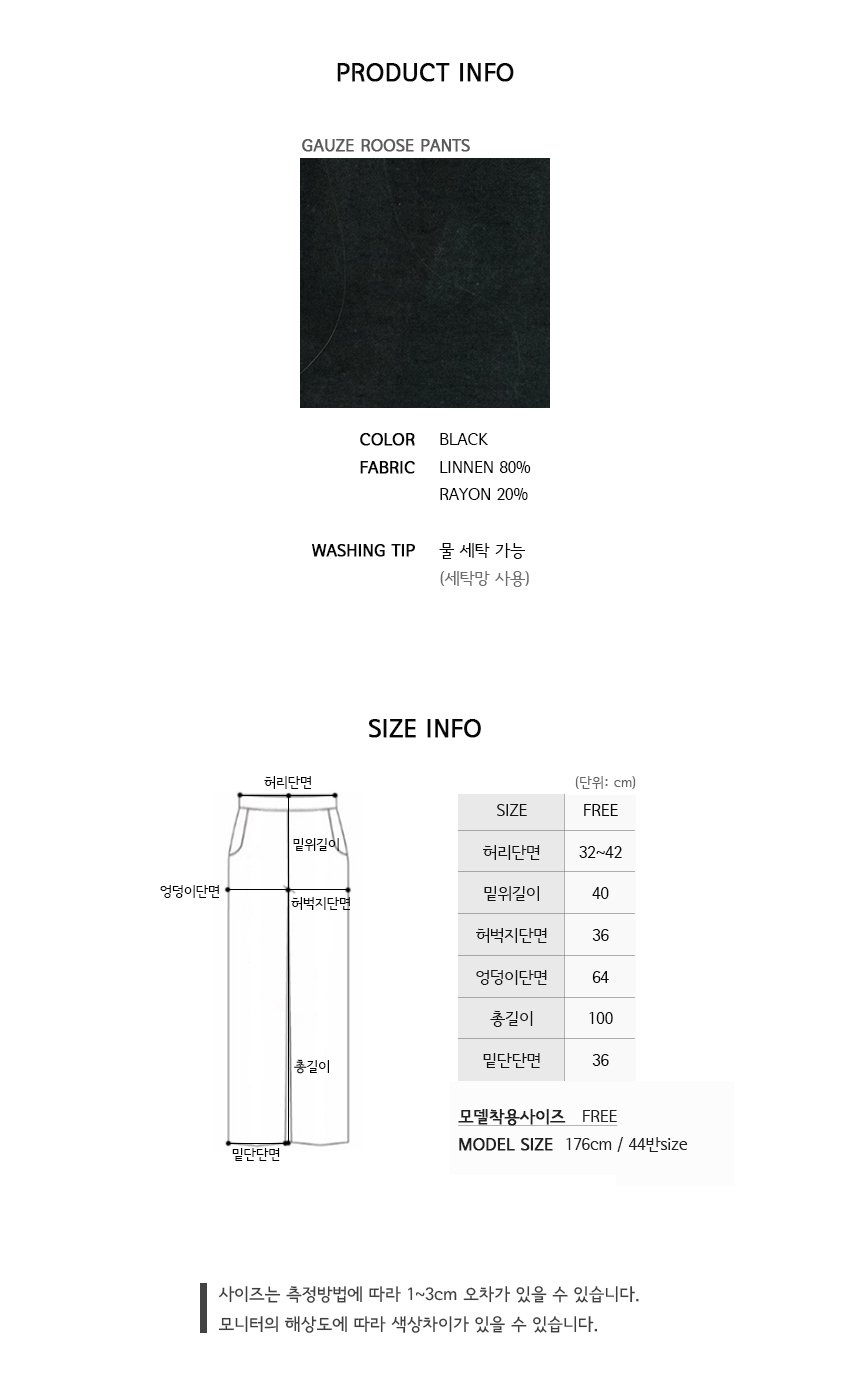 PRODUCT INFO

GAUZE ROOSE PANTS

COLOR BLACK
FABRIC LINNEN 80%
RAYON 20%

WASHING TIP 물 세탁 가능
(세탁망 사용)

SIZE INFO

허리단면
밑위길이
엉덩이단면
허벅지단면
총길이
밑단단면

(단위: cm)

| SIZE | FREE |
|---|---|
| 허리단면 | 32~42 |
| 밑위길이 | 40 |
| 허벅지단면 | 36 |
| 엉덩이단면 | 64 |
| 총길이 | 100 |
| 밑단단면 | 36 |

모델착용사이즈 FREE
MODEL SIZE 176cm / 44반size

사이즈는 측정방법에 따라 1~3cm 오차가 있을 수 있습니다.
모니터의 해상도에 따라 색상차이가 있을 수 있습니다.